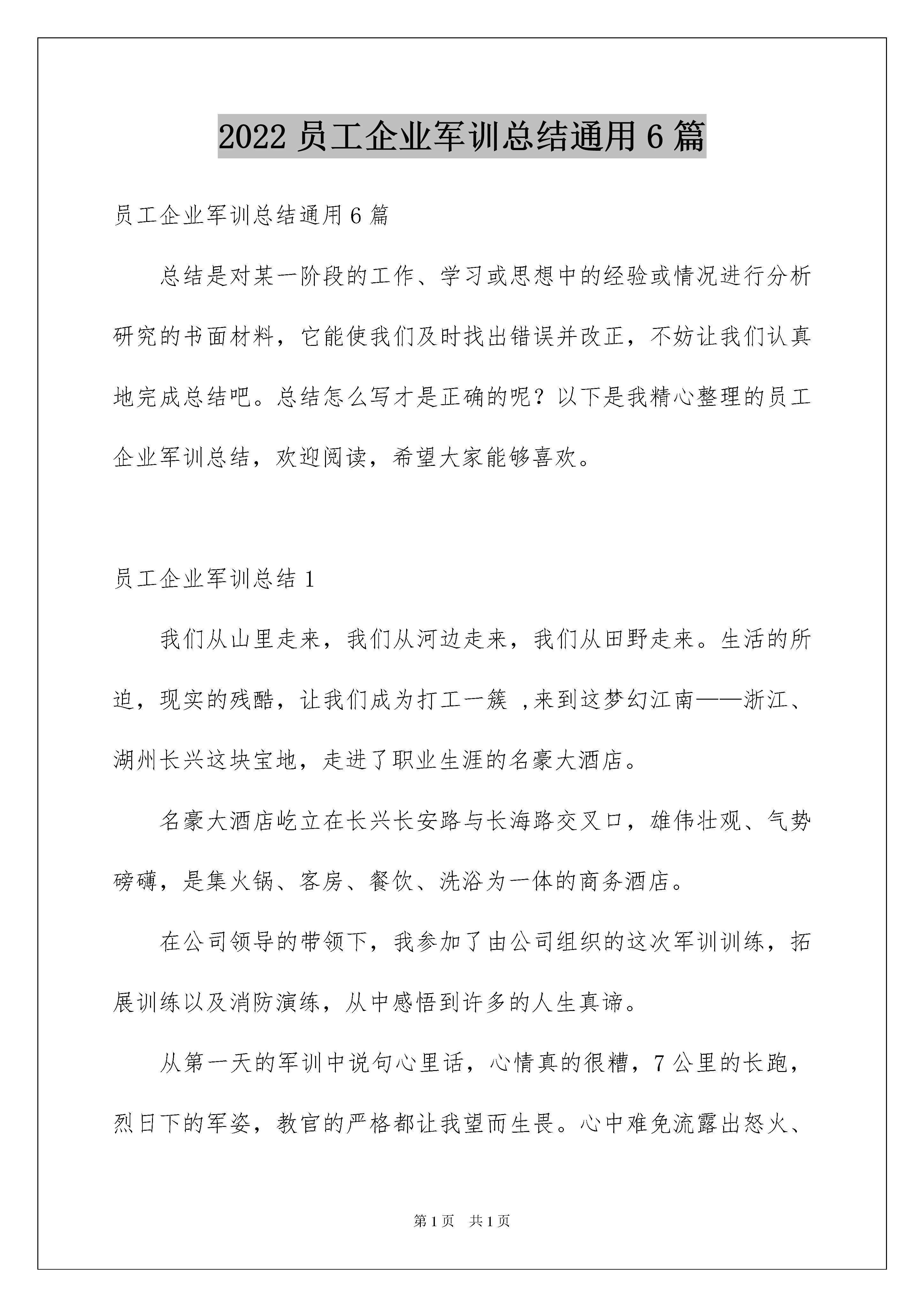 2022 员工企业军训总结通用 6 篇

员工企业军训总结通用 6 篇

总结是对某一阶段的工作、学习或思想中的经验或情况进行分析研究的书面材料，它能使我们及时找出错误并改正，不妨让我们认真地完成总结吧。总结怎么写才是正确的呢？以下是我精心整理的员工企业军训总结，欢迎阅读，希望大家能够喜欢。

员工企业军训总结 1

我们从山里走来，我们从河边走来，我们从田野走来。生活的所迫，现实的残酷，让我们成为打工一簇 ,来到这梦幻江南——浙江、湖州长兴这块宝地，走进了职业生涯的名豪大酒店。

名豪大酒店屹立在长兴长安路与长海路交叉口，雄伟壮观、气势磅礴，是集火锅、客房、餐饮、洗浴为一体的商务酒店。

在公司领导的带领下，我参加了由公司组织的这次军训训练，拓展训练以及消防演练，从中感悟到许多的人生真谛。

从第一天的军训中说句心里话，心情真的很糟，7 公里的长跑，烈日下的军姿，教官的严格都让我望而生畏。心中难免流露出怒火、

第 1 页 共 1 页